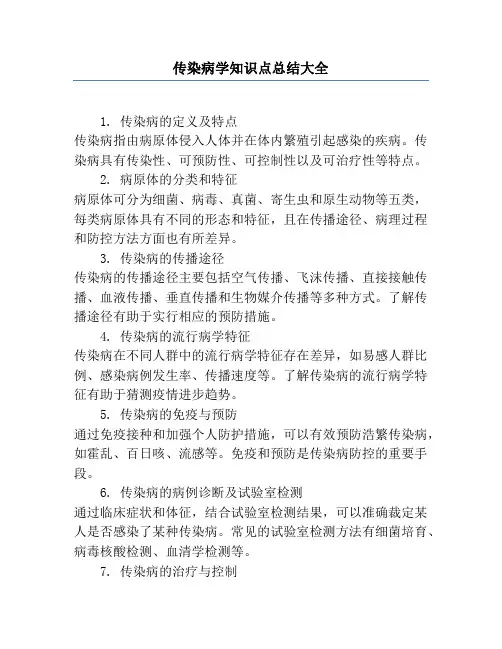 传染病学知识点总结大全

1. 传染病的定义及特点

传染病指由病原体侵入人体并在体内繁殖引起感染的疾病。传染病具有传染性、可预防性、可控制性以及可治疗性等特点。

2. 病原体的分类和特征

病原体可分为细菌、病毒、真菌、寄生虫和原生动物等五类，每类病原体具有不同的形态和特征，且在传播途径、病理过程和防控方法方面也有所差异。

3. 传染病的传播途径

传染病的传播途径主要包括空气传播、飞沫传播、直接接触传播、血液传播、垂直传播和生物媒介传播等多种方式。了解传播途径有助于实行相应的预防措施。

4. 传染病的流行病学特征

传染病在不同人群中的流行病学特征存在差异，如易感人群比例、感染病例发生率、传播速度等。了解传染病的流行病学特征有助于猜测疫情进步趋势。

5. 传染病的免疫与预防

通过免疫接种和加强个人防护措施，可以有效预防浩繁传染病，如霍乱、百日咳、流感等。免疫和预防是传染病防控的重要手段。

6. 传染病的病例诊断及试验室检测

通过临床症状和体征，结合试验室检测结果，可以准确裁定某人是否感染了某种传染病。常见的试验室检测方法有细菌培育、病毒核酸检测、血清学检测等。

7. 传染病的治疗与控制